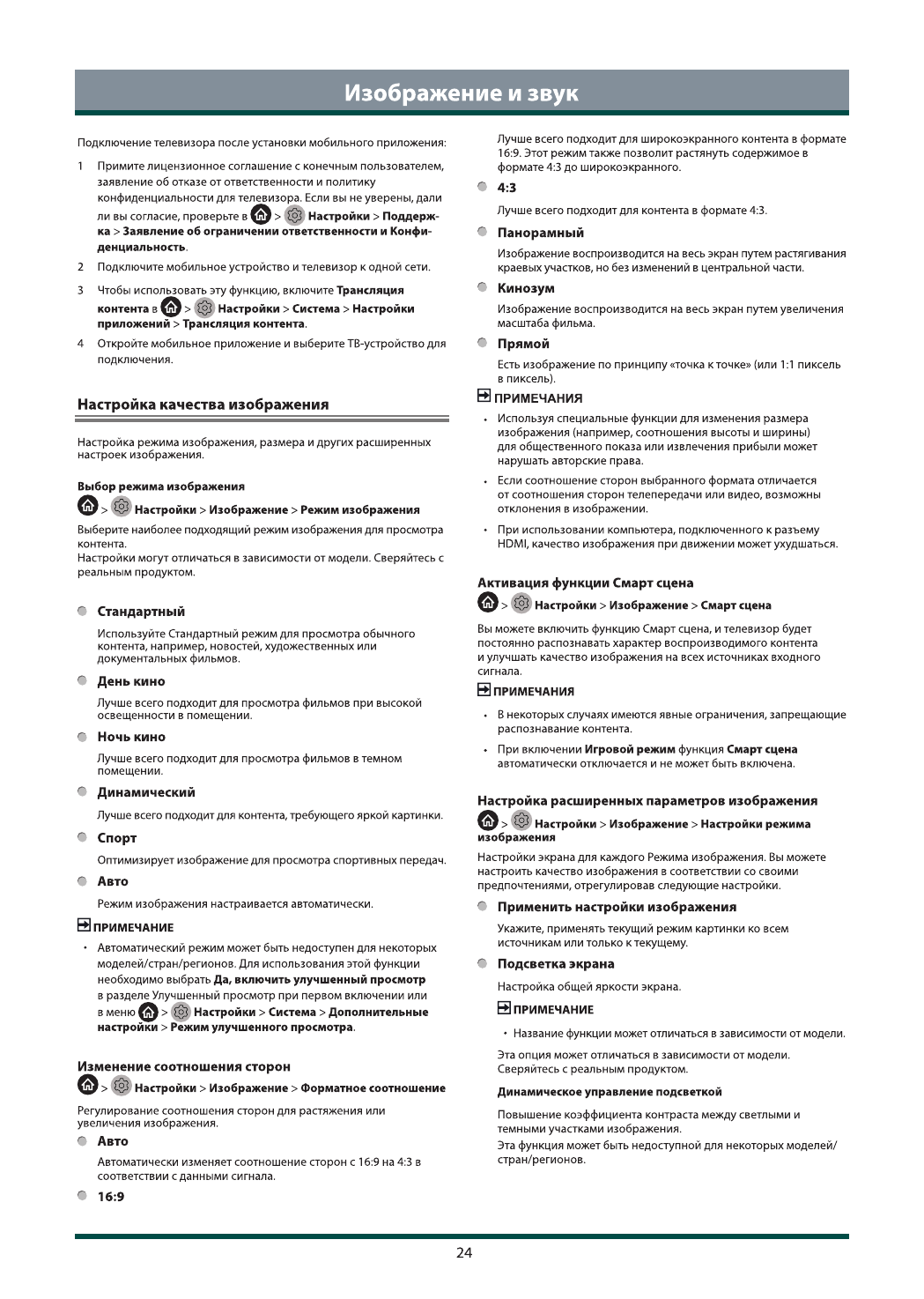 Изображение и звук

Подключение телевизора после установки мобильного приложения:

1 Примите лицензионное соглашение с конечным пользователем, заявление об отказе от ответственности и политику конфиденциальности для телевизора. Если вы не уверены, дали ли вы согласие, проверьте в > Настройки > Поддержка > Заявление об ограничении ответственности и Конфиденциальность.

2 Подключите мобильное устройство и телевизор к одной сети.

3 Чтобы использовать эту функцию, включите Трансляция контента в > Настройки > Система > Настройки приложений > Трансляция контента.

4 Откройте мобильное приложение и выберите ТВ-устройство для подключения.

Настройка качества изображения

Настройка режима изображения, размера и других расширенных настроек изображения.

Выбор режима изображения

> Настройки > Изображение > Режим изображения

Выберите наиболее подходящий режим изображения для просмотра контента.
Настройки могут отличаться в зависимости от модели. Сверяйтесь с реальным продуктом.

Стандартный

Используйте Стандартный режим для просмотра обычного контента, например, новостей, художественных или документальных фильмов.

День кино

Лучше всего подходит для просмотра фильмов при высокой освещенности в помещении.

Ночь кино

Лучше всего подходит для просмотра фильмов в темном помещении.

Динамический

Лучше всего подходит для контента, требующего яркой картинки.

Спорт

Оптимизирует изображение для просмотра спортивных передач.

Авто

Режим изображения настраивается автоматически.

ПРИМЕЧАНИЕ

• Автоматический режим может быть недоступен для некоторых моделей/стран/регионов. Для использования этой функции необходимо выбрать Да, включить улучшенный просмотр в разделе Улучшенный просмотр при первом включении или в меню > Настройки > Система > Дополнительные настройки > Режим улучшенного просмотра.

Изменение соотношения сторон

> Настройки > Изображение > Форматное соотношение

Регулирование соотношения сторон для растяжения или увеличения изображения.

Авто

Автоматически изменяет соотношение сторон с 16:9 на 4:3 в соответствии с данными сигнала.

16:9

Лучше всего подходит для широкоэкранного контента в формате 16:9. Этот режим также позволит растянуть содержимое в формате 4:3 до широкоэкранного.

4:3

Лучше всего подходит для контента в формате 4:3.

Панорамный

Изображение воспроизводится на весь экран путем растягивания краевых участков, но без изменений в центральной части.

Кинозум

Изображение воспроизводится на весь экран путем увеличения масштаба фильма.

Прямой

Есть изображение по принципу «точка к точке» (или 1:1 пиксель в пиксель).

ПРИМЕЧАНИЯ

• Используя специальные функции для изменения размера изображения (например, соотношения высоты и ширины) для общественного показа или извлечения прибыли может нарушать авторские права.

• Если соотношение сторон выбранного формата отличается от соотношения сторон телепередачи или видео, возможны отклонения в изображении.

• При использовании компьютера, подключенного к разъему HDMI, качество изображения при движении может ухудшаться.

Активация функции Смарт сцена

> Настройки > Изображение > Смарт сцена

Вы можете включить функцию Смарт сцена, и телевизор будет постоянно распознавать характер воспроизводимого контента и улучшать качество изображения на всех источниках входного сигнала.

ПРИМЕЧАНИЯ

• В некоторых случаях имеются явные ограничения, запрещающие распознавание контента.

• При включении Игровой режим функция Смарт сцена автоматически отключается и не может быть включена.

Настройка расширенных параметров изображения

> Настройки > Изображение > Настройки режима изображения

Настройки экрана для каждого Режима изображения. Вы можете настроить качество изображения в соответствии со своими предпочтениями, отрегулировав следующие настройки.

Применить настройки изображения

Укажите, применять текущий режим картинки ко всем источникам или только к текущему.

Подсветка экрана

Настройка общей яркости экрана.

ПРИМЕЧАНИЕ

• Название функции может отличаться в зависимости от модели.

Эта опция может отличаться в зависимости от модели. Сверяйтесь с реальным продуктом.

Динамическое управление подсветкой

Повышение коэффициента контраста между светлыми и темными участками изображения.
Эта функция может быть недоступной для некоторых моделей/стран/регионов.

24